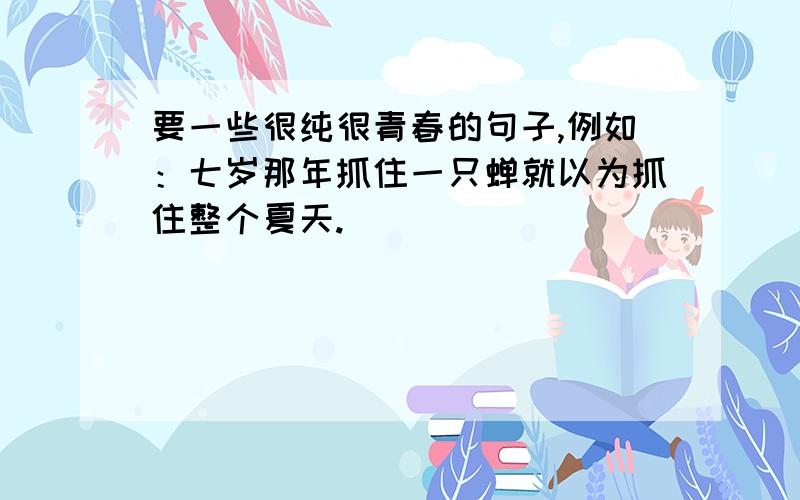 要一些很纯很青春的句子,例如：七岁那年抓住一只蝉就以为抓住整个夏天.